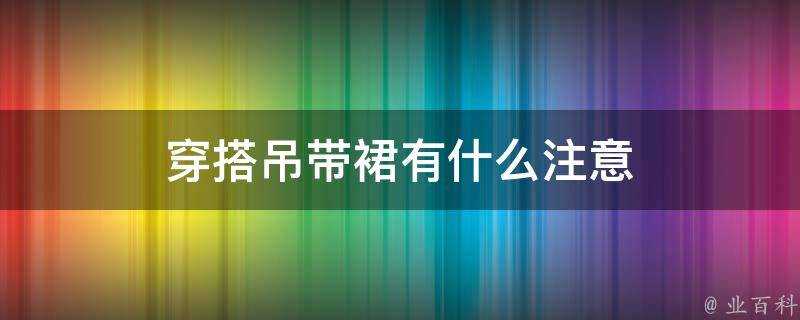 穿搭吊带裙有什么注意

@ 业百科